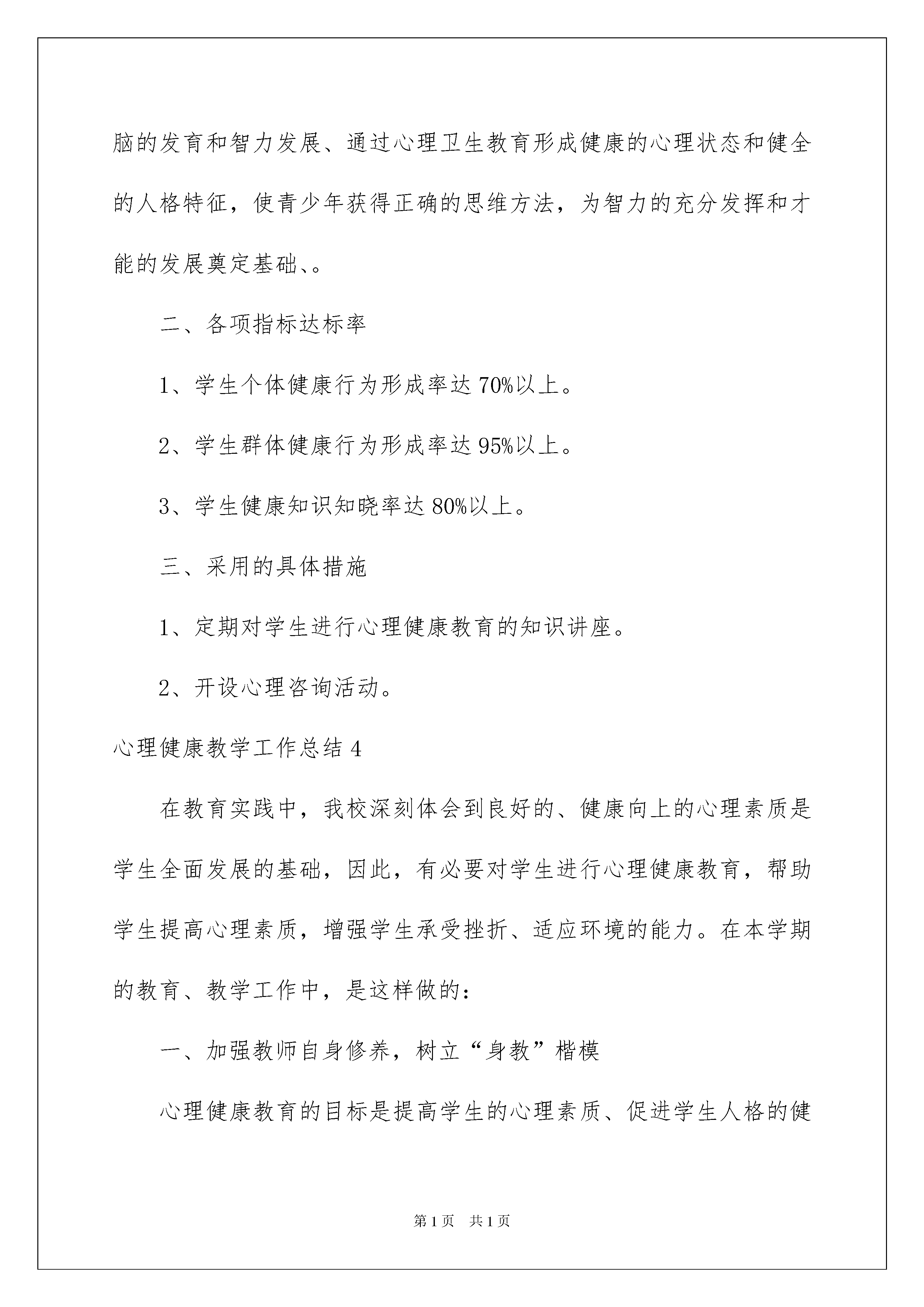 脑的发育和智力发展、通过心理卫生教育形成健康的心理状态和健全的人格特征，使青少年获得正确的思维方法，为智力的充分发挥和才能的发展奠定基础、。

二、各项指标达标率

1、学生个体健康行为形成率达70%以上。

2、学生群体健康行为形成率达95%以上。

3、学生健康知识知晓率达80%以上。

三、采用的具体措施

1、定期对学生进行心理健康教育的知识讲座。

2、开设心理咨询活动。

心理健康教学工作总结4

在教育实践中，我校深刻体会到良好的、健康向上的心理素质是学生全面发展的基础，因此，有必要对学生进行心理健康教育，帮助学生提高心理素质，增强学生承受挫折、适应环境的能力。在本学期的教育、教学工作中，是这样做的：

一、加强教师自身修养，树立“身教”楷模

心理健康教育的目标是提高学生的心理素质、促进学生人格的健

第1页 共1页